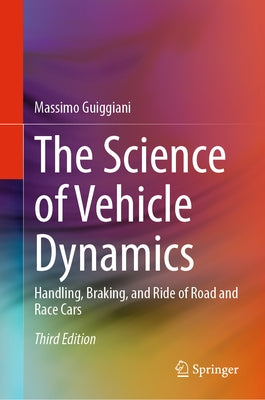 Massimo Guiggiani

The Science of Vehicle Dynamics

Handling, Braking, and Ride of Road and Race Cars

Third Edition

Springer